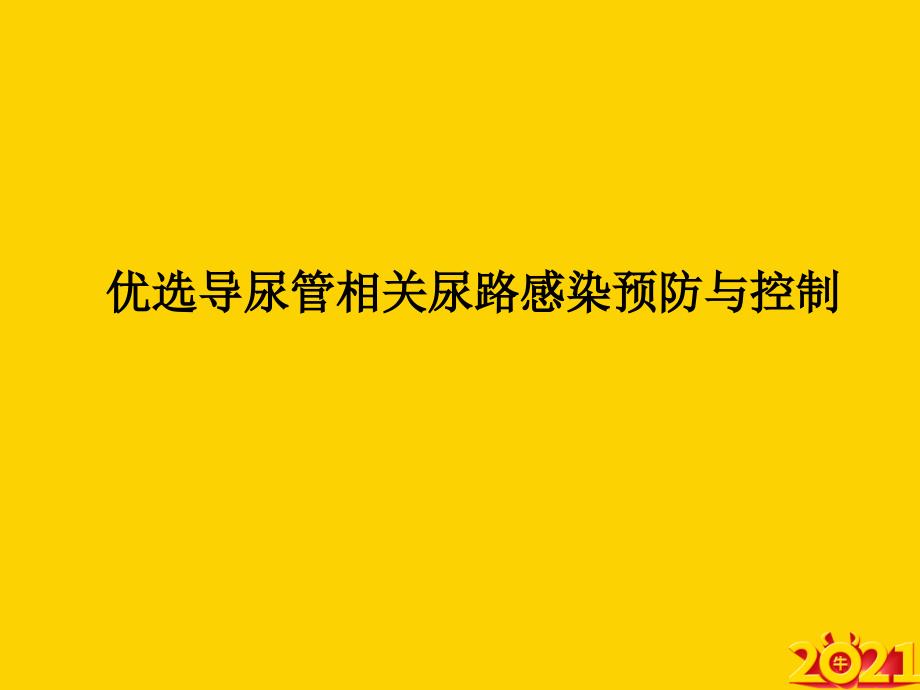 优选导尿管相关尿路感染预防与控制

2021
牛